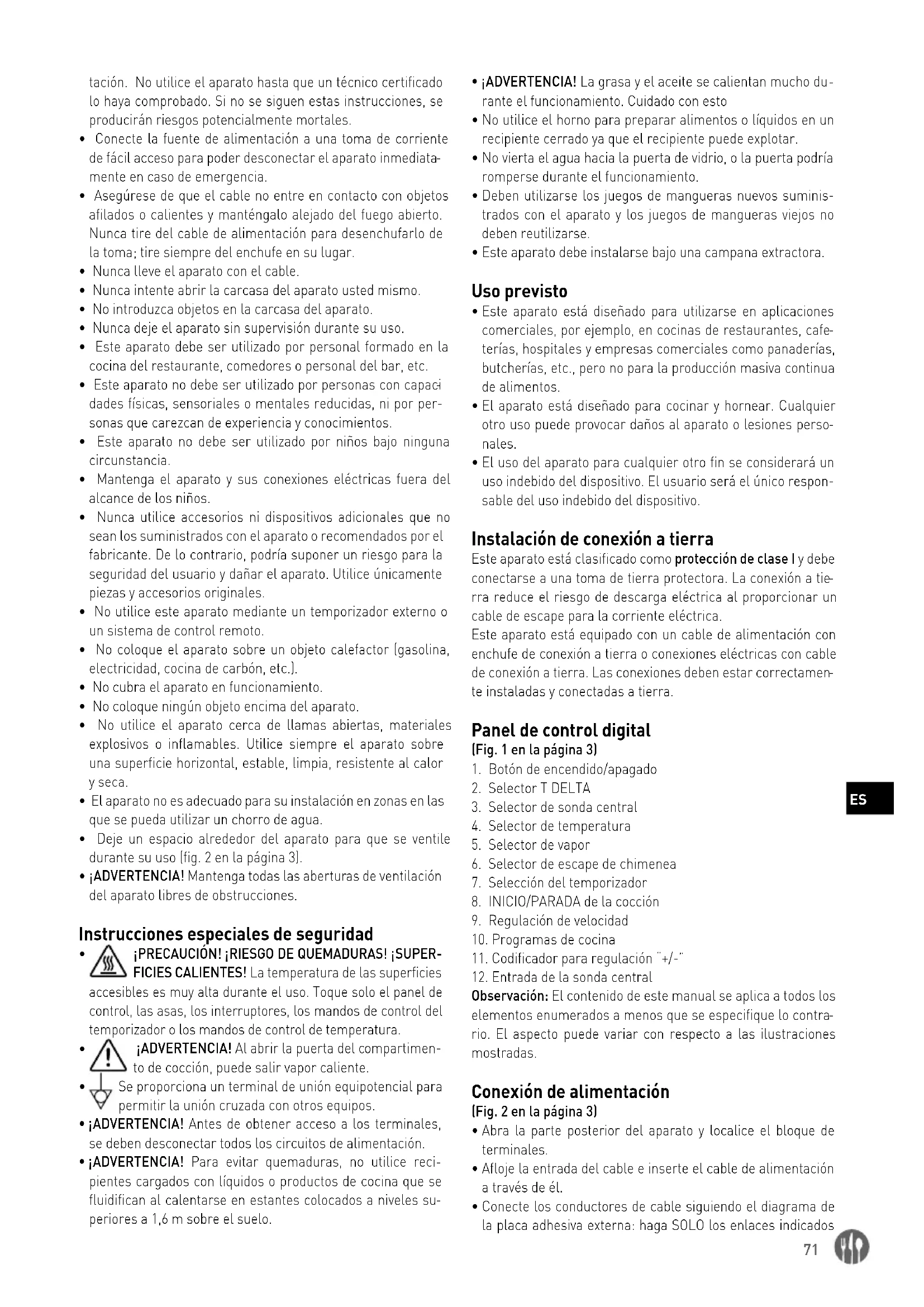 tación. No utilice el aparato hasta que un técnico certificado lo haya comprobado. Si no se siguen estas instrucciones, se producirán riesgos potencialmente mortales.
• Conecte la fuente de alimentación a una toma de corriente de fácil acceso para poder desconectar el aparato inmediatamente en caso de emergencia.
• Asegúrese de que el cable no entre en contacto con objetos afilados o calientes y manténgalo alejado del fuego abierto. Nunca tire del cable de alimentación para desenchufarlo de la toma; tire siempre del enchufe en su lugar.
• Nunca lleve el aparato con el cable.
• Nunca intente abrir la carcasa del aparato usted mismo.
• No introduzca objetos en la carcasa del aparato.
• Nunca deje el aparato sin supervisión durante su uso.
• Este aparato debe ser utilizado por personal formado en la cocina del restaurante, comedores o personal del bar, etc.
• Este aparato no debe ser utilizado por personas con capacidades físicas, sensoriales o mentales reducidas, ni por personas que carezcan de experiencia y conocimientos.
• Este aparato no debe ser utilizado por niños bajo ninguna circunstancia.
• Mantenga el aparato y sus conexiones eléctricas fuera del alcance de los niños.
• Nunca utilice accesorios ni dispositivos adicionales que no sean los suministrados con el aparato o recomendados por el fabricante. De lo contrario, podría suponer un riesgo para la seguridad del usuario y dañar el aparato. Utilice únicamente piezas y accesorios originales.
• No utilice este aparato mediante un temporizador externo o un sistema de control remoto.
• No coloque el aparato sobre un objeto calefactor (gasolina, electricidad, cocina de carbón, etc.).
• No cubra el aparato en funcionamiento.
• No coloque ningún objeto encima del aparato.
• No utilice el aparato cerca de llamas abiertas, materiales explosivos o inflamables. Utilice siempre el aparato sobre una superficie horizontal, estable, limpia, resistente al calor y seca.
• El aparato no es adecuado para su instalación en zonas en las que se pueda utilizar un chorro de agua.
• Deje un espacio alrededor del aparato para que se ventile durante su uso (fig. 2 en la página 3).
• ¡ADVERTENCIA! Mantenga todas las aberturas de ventilación del aparato libres de obstrucciones.

Instrucciones especiales de seguridad
• ¡PRECAUCIÓN! ¡RIESGO DE QUEMADURAS! ¡SUPERFICIES CALIENTES! La temperatura de las superficies accesibles es muy alta durante el uso. Toque solo el panel de control, las asas, los interruptores, los mandos de control del temporizador o los mandos de control de temperatura.
• ¡ADVERTENCIA! Al abrir la puerta del compartimento de cocción, puede salir vapor caliente.
• Se proporciona un terminal de unión equipotencial para permitir la unión cruzada con otros equipos.
• ¡ADVERTENCIA! Antes de obtener acceso a los terminales, se deben desconectar todos los circuitos de alimentación.
• ¡ADVERTENCIA! Para evitar quemaduras, no utilice recipientes cargados con líquidos o productos de cocina que se fluidifican al calentarse en estantes colocados a niveles superiores a 1,6 m sobre el suelo.
• ¡ADVERTENCIA! La grasa y el aceite se calientan mucho durante el funcionamiento. Cuidado con esto
• No utilice el horno para preparar alimentos o líquidos en un recipiente cerrado ya que el recipiente puede explotar.
• No vierta el agua hacia la puerta de vidrio, o la puerta podría romperse durante el funcionamiento.
• Deben utilizarse los juegos de mangueras nuevos suministrados con el aparato y los juegos de mangueras viejos no deben reutilizarse.
• Este aparato debe instalarse bajo una campana extractora.

Uso previsto
• Este aparato está diseñado para utilizarse en aplicaciones comerciales, por ejemplo, en cocinas de restaurantes, cafeterías, hospitales y empresas comerciales como panaderías, butcherías, etc., pero no para la producción masiva continua de alimentos.
• El aparato está diseñado para cocinar y hornear. Cualquier otro uso puede provocar daños al aparato o lesiones personales.
• El uso del aparato para cualquier otro fin se considerará un uso indebido del dispositivo. El usuario será el único responsable del uso indebido del dispositivo.

Instalación de conexión a tierra
Este aparato está clasificado como protección de clase I y debe conectarse a una toma de tierra protectora. La conexión a tierra reduce el riesgo de descarga eléctrica al proporcionar un cable de escape para la corriente eléctrica.
Este aparato está equipado con un cable de alimentación con enchufe de conexión a tierra o conexiones eléctricas con cable de conexión a tierra. Las conexiones deben estar correctamente instaladas y conectadas a tierra.

Panel de control digital
(Fig. 1 en la página 3)
1. Botón de encendido/apagado
2. Selector T DELTA
3. Selector de sonda central
4. Selector de temperatura
5. Selector de vapor
6. Selector de escape de chimenea
7. Selección del temporizador
8. INICIO/PARADA de la cocción
9. Regulación de velocidad
10. Programas de cocina
11. Codificador para regulación "+/-"
12. Entrada de la sonda central
Observación: El contenido de este manual se aplica a todos los elementos enumerados a menos que se especifique lo contrario. El aspecto puede variar con respecto a las ilustraciones mostradas.

Conexión de alimentación
(Fig. 2 en la página 3)
• Abra la parte posterior del aparato y localice el bloque de terminales.
• Afloje la entrada del cable e inserte el cable de alimentación a través de él.
• Conecte los conductores de cable siguiendo el diagrama de la placa adhesiva externa: haga SOLO los enlaces indicados

ES

71